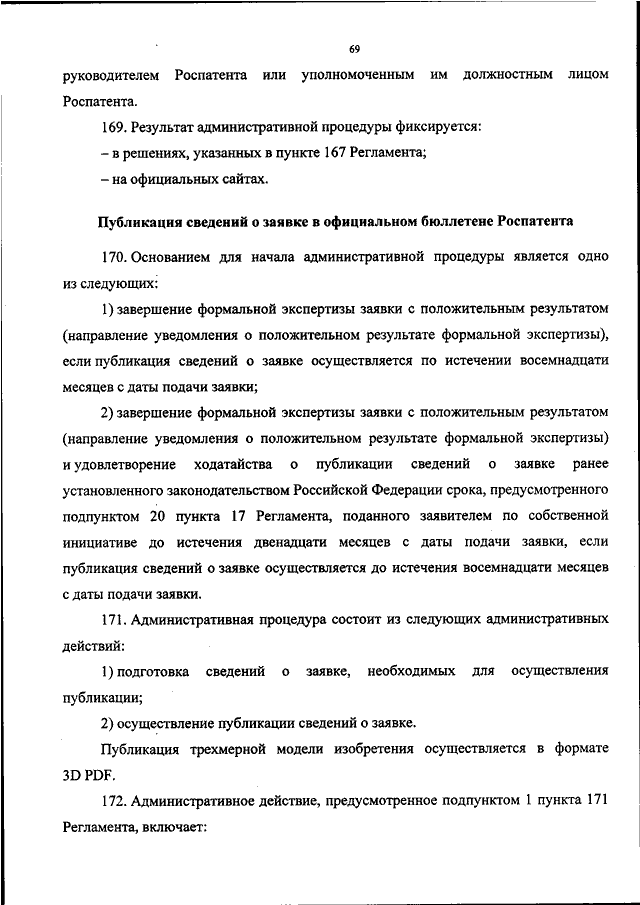 69

руководителем Роспатента или уполномоченным им должностным лицом Роспатента.

169. Результат административной процедуры фиксируется:

– в решениях, указанных в пункте 167 Регламента;

– на официальных сайтах.

Публикация сведений о заявке в официальном бюллетене Роспатента

170. Основанием для начала административной процедуры является одно из следующих:

1) завершение формальной экспертизы заявки с положительным результатом (направление уведомления о положительном результате формальной экспертизы), если публикация сведений о заявке осуществляется по истечении восемнадцати месяцев с даты подачи заявки;

2) завершение формальной экспертизы заявки с положительным результатом (направление уведомления о положительном результате формальной экспертизы) и удовлетворение ходатайства о публикации сведений о заявке ранее установленного законодательством Российской Федерации срока, предусмотренного подпунктом 20 пункта 17 Регламента, поданного заявителем по собственной инициативе до истечения двенадцати месяцев с даты подачи заявки, если публикация сведений о заявке осуществляется до истечения восемнадцати месяцев с даты подачи заявки.

171. Административная процедура состоит из следующих административных действий:

1) подготовка сведений о заявке, необходимых для осуществления публикации;

2) осуществление публикации сведений о заявке.

Публикация трехмерной модели изобретения осуществляется в формате 3D PDF.

172. Административное действие, предусмотренное подпунктом 1 пункта 171 Регламента, включает: